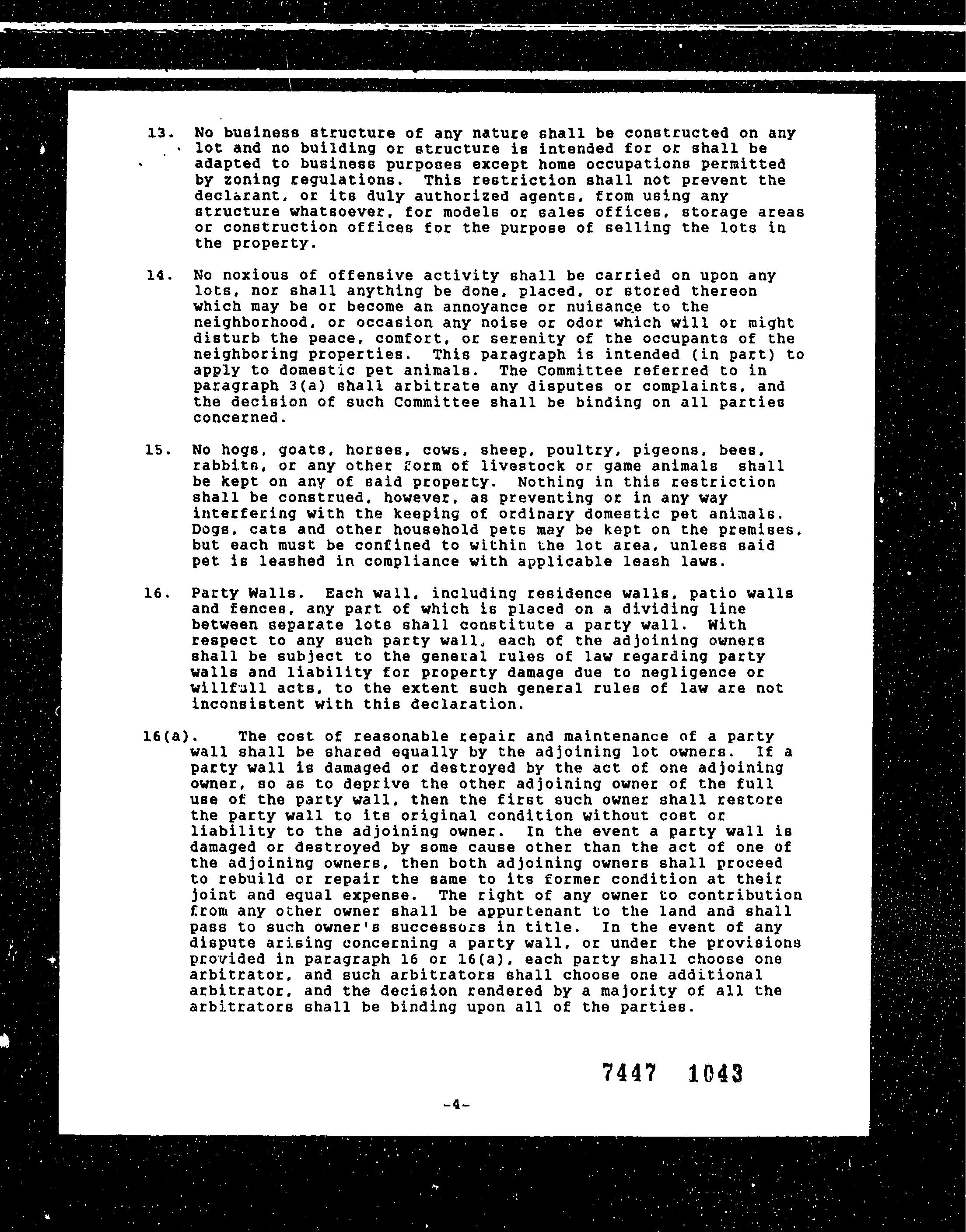 13. No business structure of any nature shall be constructed on any lot and no building or structure is intended for or shall be adapted to business purposes except home occupations permitted by zoning regulations. This restriction shall not prevent the declarant, or its duly authorized agents, from using any structure whatsoever, for models or sales offices, storage areas or construction offices for the purpose of selling the lots in the property.

14. No noxious of offensive activity shall be carried on upon any lots, nor shall anything be done, placed, or stored thereon which may be or become an annoyance or nuisance to the neighborhood, or occasion any noise or odor which will or might disturb the peace, comfort, or serenity of the occupants of the neighboring properties. This paragraph is intended (in part) to apply to domestic pet animals. The Committee referred to in paragraph 3(a) shall arbitrate any disputes or complaints, and the decision of such Committee shall be binding on all parties concerned.

15. No hogs, goats, horses, cows, sheep, poultry, pigeons, bees, rabbits, or any other form of livestock or game animals shall be kept on any of said property. Nothing in this restriction shall be construed, however, as preventing or in any way interfering with the keeping of ordinary domestic pet animals. Dogs, cats and other household pets may be kept on the premises, but each must be confined to within the lot area, unless said pet is leashed in compliance with applicable leash laws.

16. Party Walls. Each wall, including residence walls, patio walls and fences, any part of which is placed on a dividing line between separate lots shall constitute a party wall. With respect to any such party wall, each of the adjoining owners shall be subject to the general rules of law regarding party walls and liability for property damage due to negligence or willfull acts, to the extent such general rules of law are not inconsistent with this declaration.

16(a). The cost of reasonable repair and maintenance of a party wall shall be shared equally by the adjoining lot owners. If a party wall is damaged or destroyed by the act of one adjoining owner, so as to deprive the other adjoining owner of the full use of the party wall, then the first such owner shall restore the party wall to its original condition without cost or liability to the adjoining owner. In the event a party wall is damaged or destroyed by some cause other than the act of one of the adjoining owners, then both adjoining owners shall proceed to rebuild or repair the same to its former condition at their joint and equal expense. The right of any owner to contribution from any other owner shall be appurtenant to the land and shall pass to such owner's successors in title. In the event of any dispute arising concerning a party wall, or under the provisions provided in paragraph 16 or 16(a), each party shall choose one arbitrator, and such arbitrators shall choose one additional arbitrator, and the decision rendered by a majority of all the arbitrators shall be binding upon all of the parties.

7447 1043

-4-